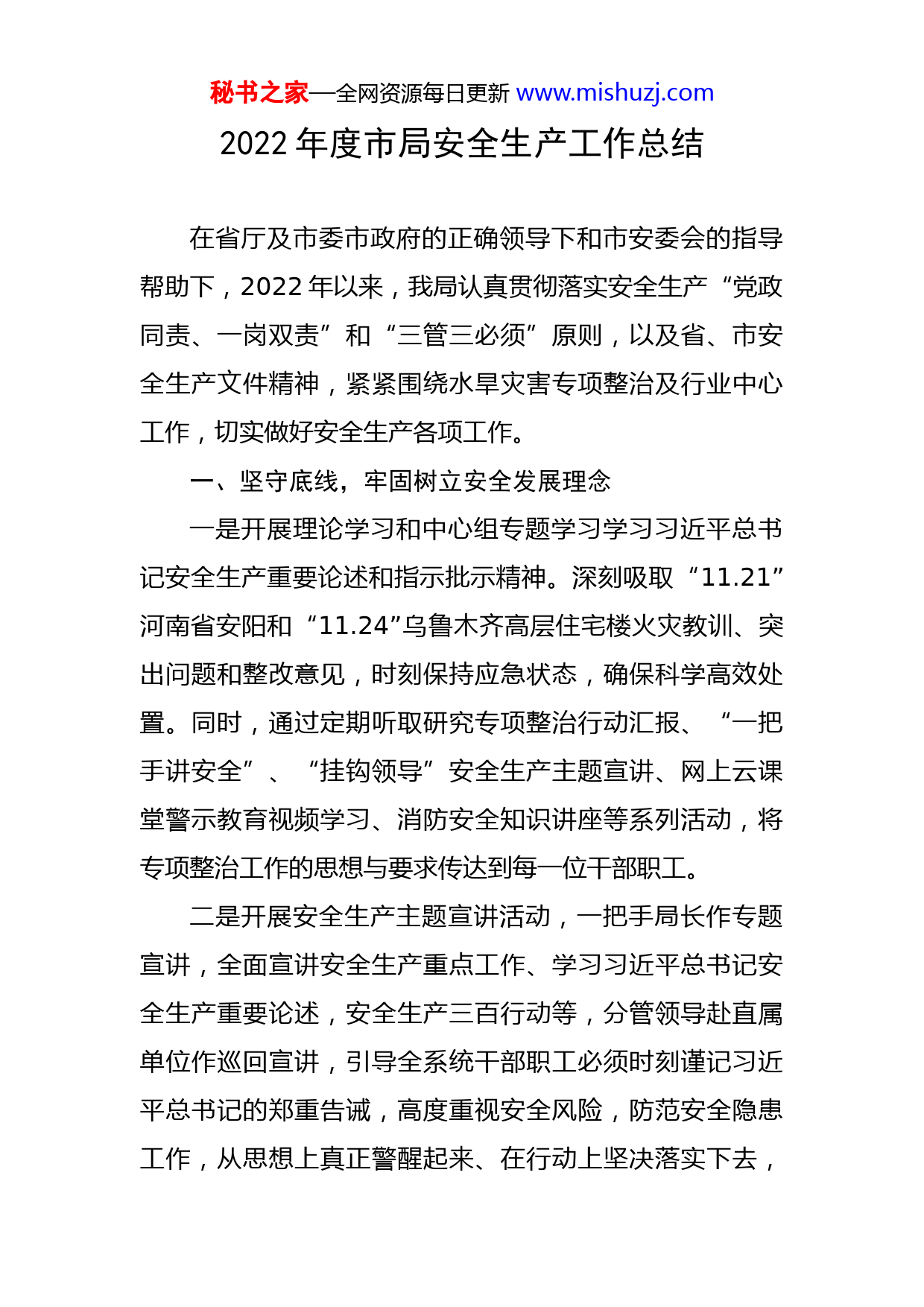 秘书之家—全网资源每日更新 www.mishuzj.com

2022 年度市局安全生产工作总结

在省厅及市委市政府的正确领导下和市安委会的指导帮助下，2022 年以来，我局认真贯彻落实安全生产“党政同责、一岗双责”和“三管三必须”原则，以及省、市安全生产文件精神，紧紧围绕水旱灾害专项整治及行业中心工作，切实做好安全生产各项工作。

一、坚守底线，牢固树立安全发展理念

一是开展理论学习和中心组专题学习学习习近平总书记安全生产重要论述和指示批示精神。深刻吸取“11.21”河南省安阳和“11.24”乌鲁木齐高层住宅楼火灾教训、突出问题和整改意见，时刻保持应急状态，确保科学高效处置。同时，通过定期听取研究专项整治行动汇报、“一把手讲安全”、“挂钩领导”安全生产主题宣讲、网上云课堂警示教育视频学习、消防安全知识讲座等系列活动，将专项整治工作的思想与要求传达到每一位干部职工。

二是开展安全生产主题宣讲活动，一把手局长作专题宣讲，全面宣讲安全生产重点工作、学习习近平总书记安全生产重要论述，安全生产三百行动等，分管领导赴直属单位作巡回宣讲，引导全系统干部职工必须时刻谨记习近平总书记的郑重告诫，高度重视安全风险，防范安全隐患工作，从思想上真正警醒起来、在行动上坚决落实下去，